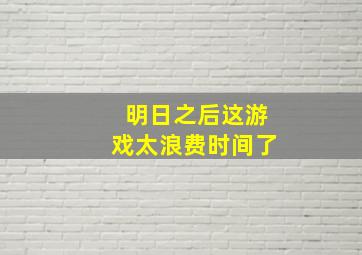 明日之后这游戏太浪费时间了